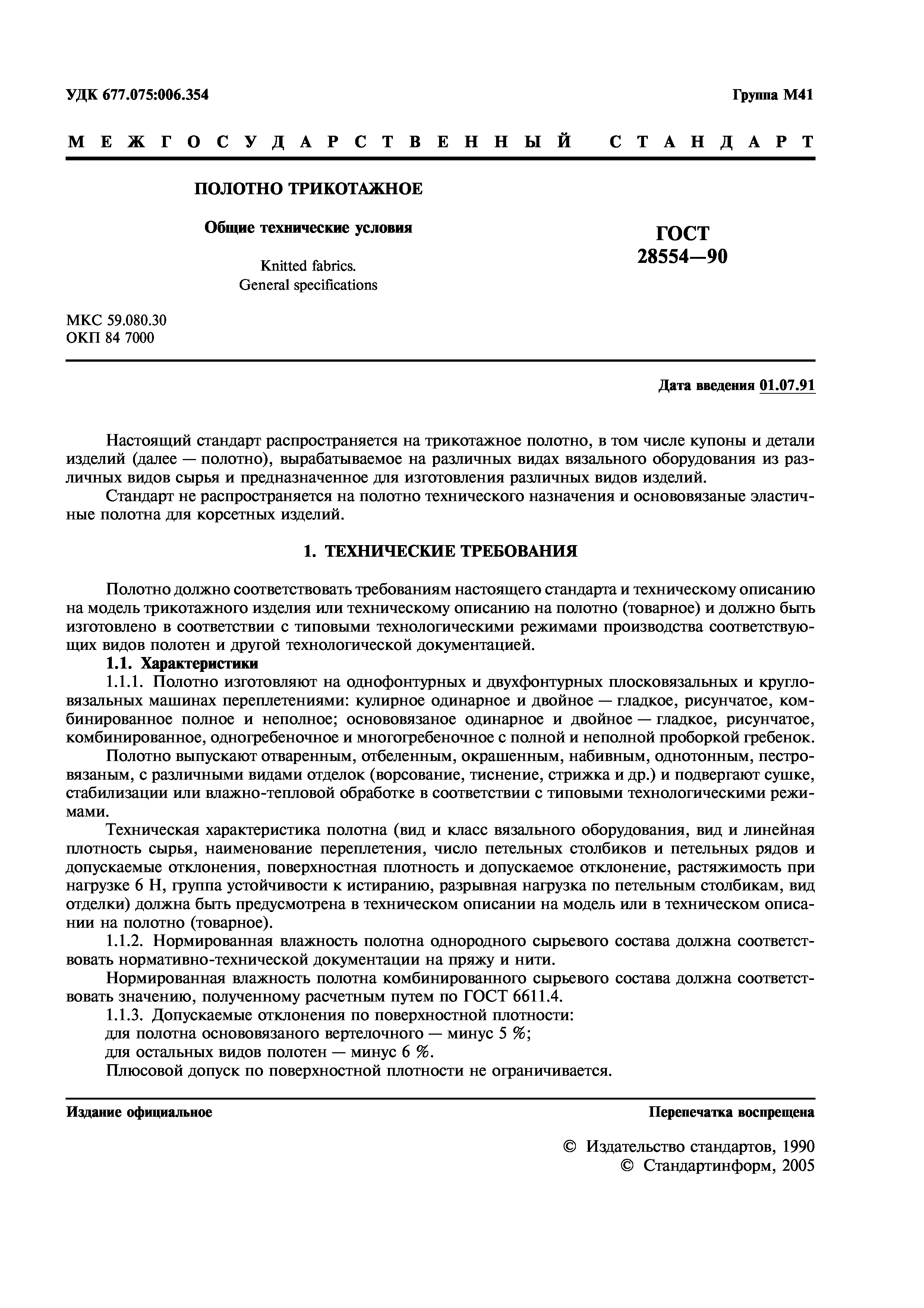 УДК 677.075:006.354

Группа М41

МЕЖГОСУДАРСТВЕННЫЙ СТАНДАРТ

ПОЛОТНО ТРИКОТАЖНОЕ

Общие технические условия

Knitted fabrics. General specifications

ГОСТ 28554—90

МКС 59.080.30
ОКП 84 7000

Дата введения 01.07.91

Настоящий стандарт распространяется на трикотажное полотно, в том числе купоны и детали изделий (далее — полотно), вырабатываемое на различных видах вязального оборудования из различных видов сырья и предназначенное для изготовления различных видов изделий.

Стандарт не распространяется на полотно технического назначения и основовязаные эластичные полотна для корсетных изделий.

1. ТЕХНИЧЕСКИЕ ТРЕБОВАНИЯ

Полотно должно соответствовать требованиям настоящего стандарта и техническому описанию на модель трикотажного изделия или техническому описанию на полотно (товарное) и должно быть изготовлено в соответствии с типовыми технологическими режимами производства соответствующих видов полотен и другой технологической документацией.

1.1. Характеристики

1.1.1. Полотно изготовляют на однофонтурных и двухфонтурных плосковязальных и кругловязальных машинах переплетениями: кулирное одинарное и двойное — гладкое, рисунчатое, комбинированное полное и неполное; основовязаное одинарное и двойное — гладкое, рисунчатое, комбинированное, одногребеночное и многогребеночное с полной и неполной проборкой гребенок.

Полотно выпускают отваренным, отбеленным, окрашенным, набивным, однотонным, пестровязаным, с различными видами отделок (ворсование, тиснение, стрижка и др.) и подвергают сушке, стабилизации или влажно-тепловой обработке в соответствии с типовыми технологическими режимами.

Техническая характеристика полотна (вид и класс вязального оборудования, вид и линейная плотность сырья, наименование переплетения, число петельных столбиков и петельных рядов и допускаемые отклонения, поверхностная плотность и допускаемое отклонение, растяжимость при нагрузке 6 Н, группа устойчивости к истиранию, разрывная нагрузка по петельным столбикам, вид отделки) должна быть предусмотрена в техническом описании на модель или в техническом описании на полотно (товарное).

1.1.2. Нормированная влажность полотна однородного сырьевого состава должна соответствовать нормативно-технической документации на пряжу и нити.

Нормированная влажность полотна комбинированного сырьевого состава должна соответствовать значению, полученному расчетным путем по ГОСТ 6611.4.

1.1.3. Допускаемые отклонения по поверхностной плотности:
для полотна основовязаного вертелочного — минус 5 %;
для остальных видов полотен — минус 6 %.
Плюсовой допуск по поверхностной плотности не ограничивается.

Издание официальное

Перепечатка воспрещена

© Издательство стандартов, 1990
© Стандартинформ, 2005